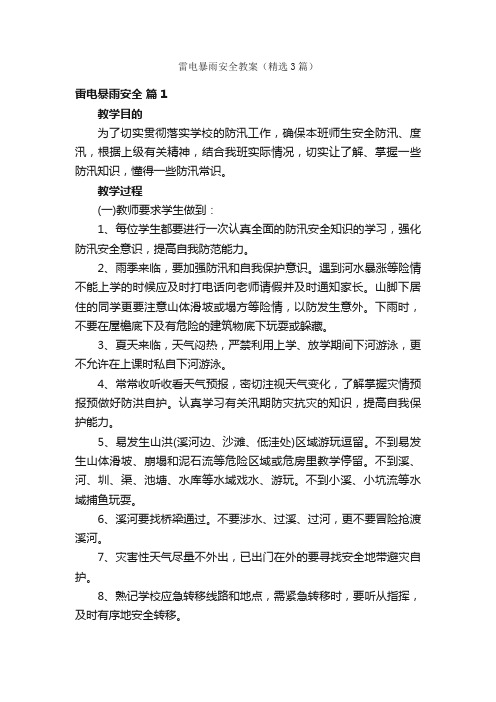 雷电暴雨安全教案（精选3篇）

雷电暴雨安全 篇1

教学目的

为了切实贯彻落实学校的防汛工作，确保本班师生安全防汛、度汛，根据上级有关精神，结合我班实际情况，切实让了解、掌握一些防汛知识，懂得一些防汛常识。

教学过程

(一)教师要求学生做到：

1、每位学生都要进行一次认真全面的防汛安全知识的学习，强化防汛安全意识，提高自我防范能力。

2、雨季来临，要加强防汛和自我保护意识。遇到河水暴涨等险情不能上学的时候应及时打电话向老师请假并及时通知家长。山脚下居住的同学更要注意山体滑坡或塌方等险情，以防发生意外。下雨时，不要在屋檐底下及有危险的建筑物底下玩耍或躲藏。

3、夏天来临，天气闷热，严禁利用上学、放学期间下河游泳，更不允许在上课时私自下河游泳。

4、常常收听收看天气预报，密切注视天气变化，了解掌握灾情预报预做好防洪自护。认真学习有关汛期防灾抗灾的知识，提高自我保护能力。

5、易发生山洪(溪河边、沙滩、低洼处)区域游玩逗留。不到易发生山体滑坡、崩塌和泥石流等危险区域或危房里教学停留。不到溪、河、圳、渠、池塘、水库等水域戏水、游玩。不到小溪、小坑流等水域捕鱼玩耍。

6、溪河要找桥梁通过。不要涉水、过溪、过河，更不要冒险抢渡溪河。

7、灾害性天气尽量不外出，已出门在外的要寻找安全地带避灾自护。

8、熟记学校应急转移线路和地点，需紧急转移时，要听从指挥，及时有序地安全转移。